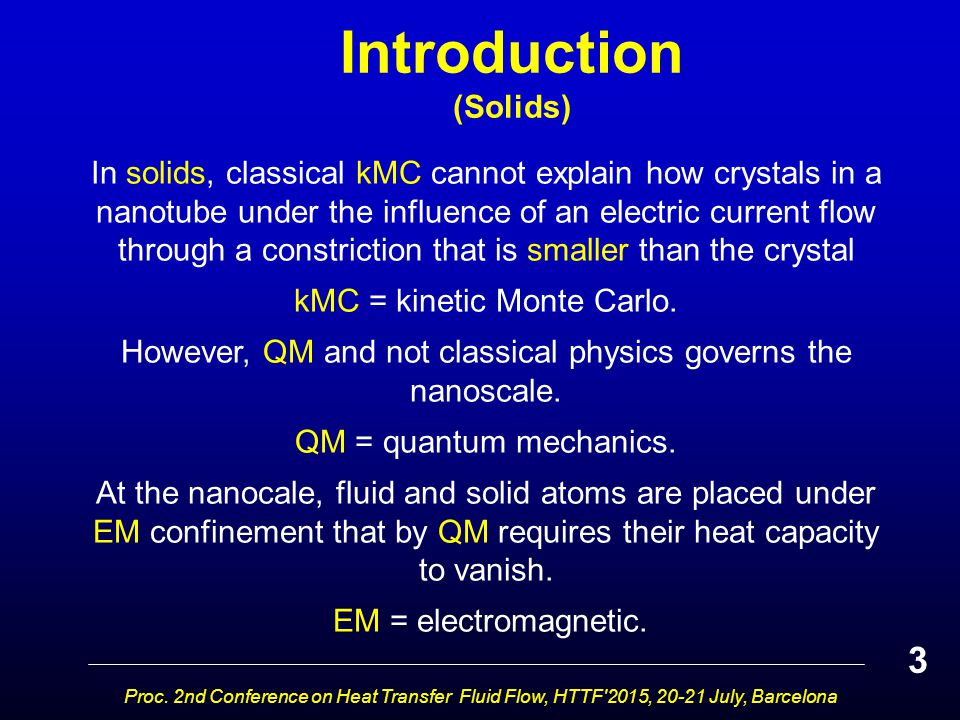 Introduction
(Solids)

In solids, classical kMC cannot explain how crystals in a nanotube under the influence of an electric current flow through a constriction that is smaller than the crystal

kMC = kinetic Monte Carlo.

However, QM and not classical physics governs the nanoscale.

QM = quantum mechanics.

At the nanocale, fluid and solid atoms are placed under EM confinement that by QM requires their heat capacity to vanish.

EM = electromagnetic.

3

Proc. 2nd Conference on Heat Transfer Fluid Flow, HTTF'2015, 20-21 July, Barcelona